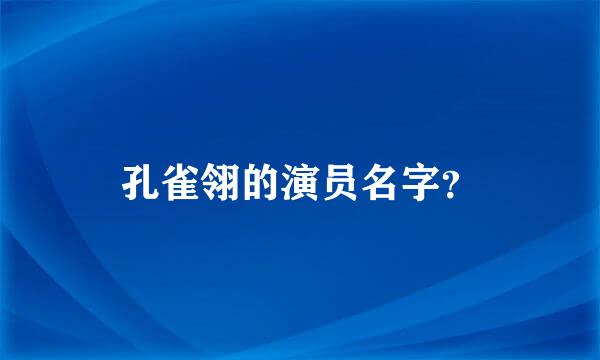 孔雀翎的演员名字?